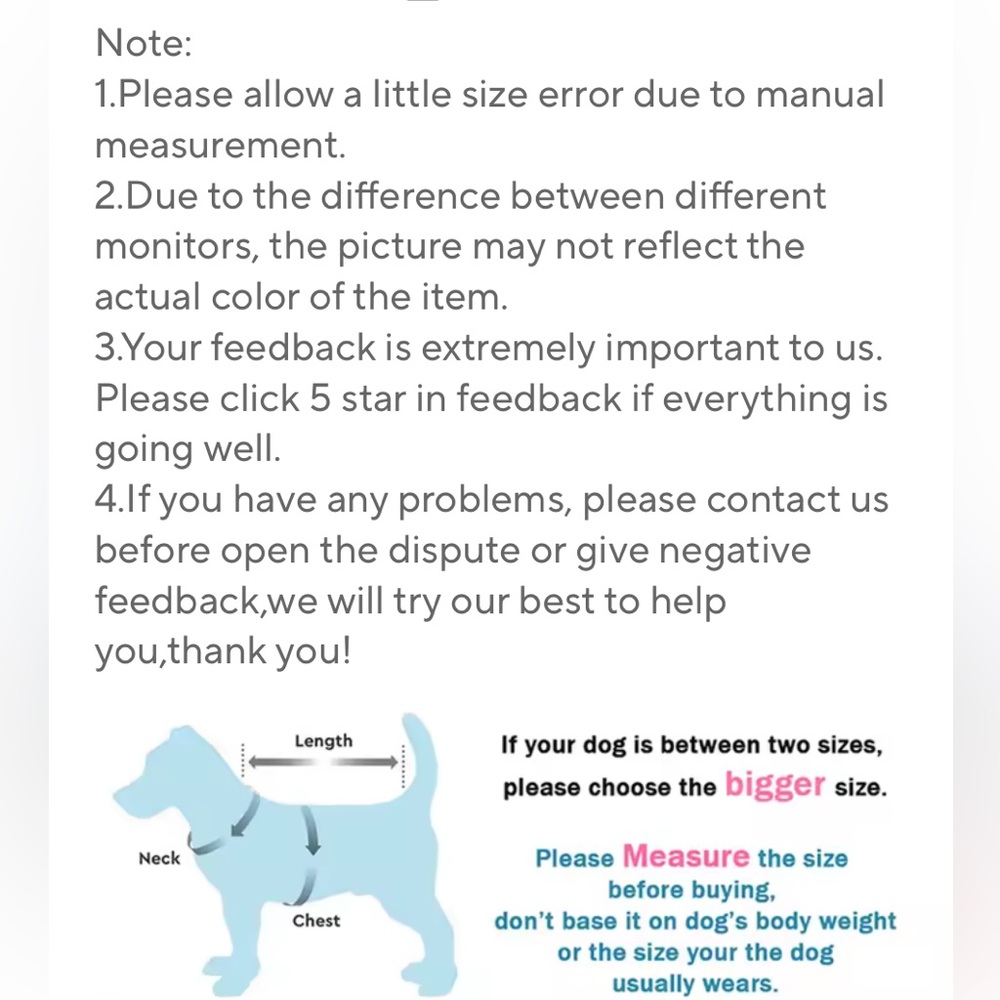 Note:
1.Please allow a little size error due to manual measurement.
2.Due to the difference between different monitors, the picture may not reflect the actual color of the item.
3.Your feedback is extremely important to us. Please click 5 star in feedback if everything is going well.
4.If you have any problems, please contact us before open the dispute or give negative feedback,we will try our best to help you,thank you!

Length
Neck
Chest

If your dog is between two sizes, please choose the bigger size.

Please Measure the size before buying, don't base it on dog's body weight or the size your the dog usually wears.